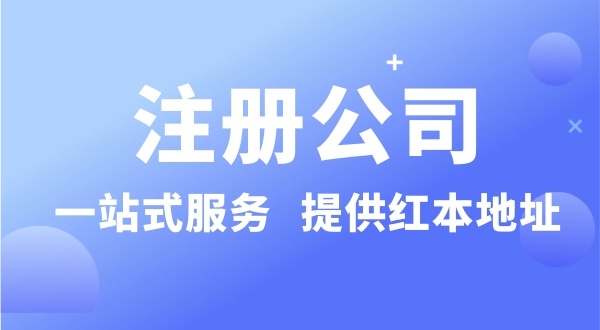 注册公司

一站式服务 提供红本地址